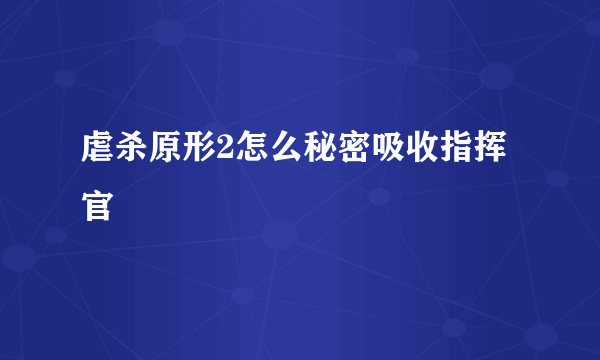 虐杀原形2怎么秘密吸收指挥官